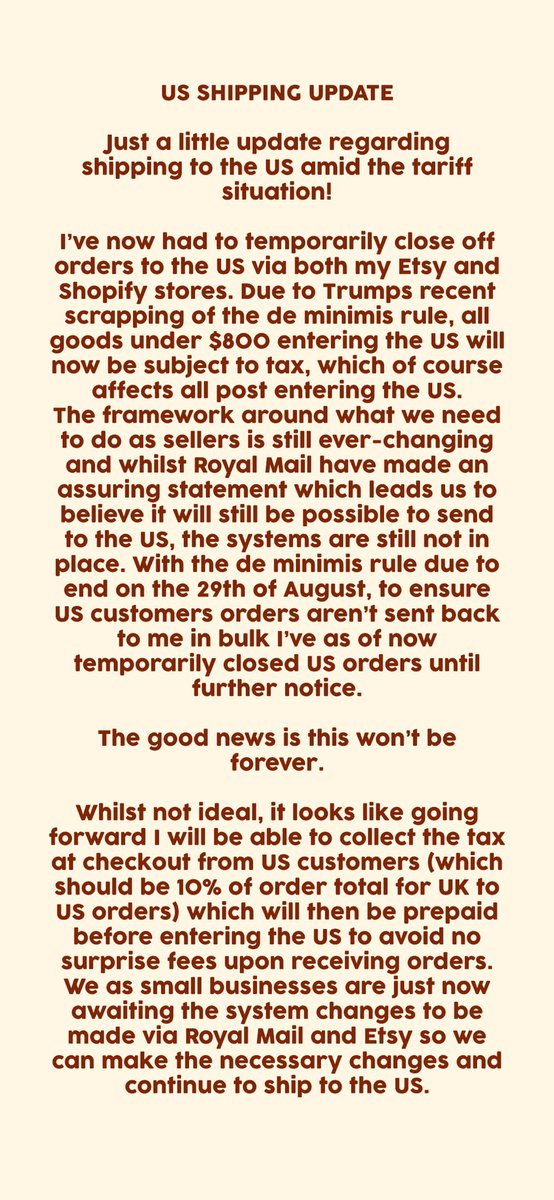 US SHIPPING UPDATE

Just a little update regarding shipping to the US amid the tariff situation!

I've now had to temporarily close off orders to the US via both my Etsy and Shopify stores. Due to Trumps recent scrapping of the de minimis rule, all goods under $800 entering the US will now be subject to tax, which of course affects all post entering the US. The framework around what we need to do as sellers is still ever-changing and whilst Royal Mail have made an assuring statement which leads us to believe it will still be possible to send to the US, the systems are still not in place. With the de minimis rule due to end on the 29th of August, to ensure US customers orders aren't sent back to me in bulk I've as of now temporarily closed US orders until further notice.

The good news is this won't be forever.

Whilst not ideal, it looks like going forward I will be able to collect the tax at checkout from US customers (which should be 10% of order total for UK to US orders) which will then be prepaid before entering the US to avoid no surprise fees upon receiving orders. We as small businesses are just now awaiting the system changes to be made via Royal Mail and Etsy so we can make the necessary changes and continue to ship to the US.